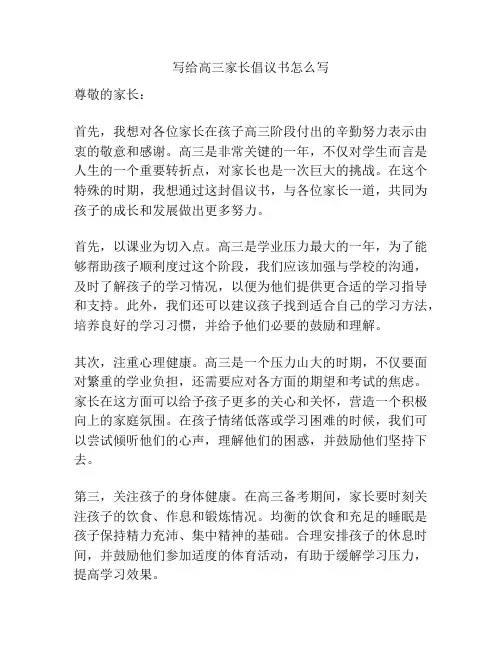 写给高三家长倡议书怎么写

尊敬的家长：

首先，我想对各位家长在孩子高三阶段付出的辛勤努力表示由衷的敬意和感谢。高三是非常关键的一年，不仅对学生而言是人生的一个重要转折点，对家长也是一次巨大的挑战。在这个特殊的时期，我想通过这封倡议书，与各位家长一道，共同为孩子的成长和发展做出更多努力。

首先，以课业为切入点。高三是学业压力最大的一年，为了能够帮助孩子顺利度过这个阶段，我们应该加强与学校的沟通，及时了解孩子的学习情况，以便为他们提供更合适的学习指导和支持。此外，我们还可以建议孩子找到适合自己的学习方法，培养良好的学习习惯，并给予他们必要的鼓励和理解。

其次，注重心理健康。高三是一个压力山大的时期，不仅要面对繁重的学业负担，还需要应对各方面的期望和考试的焦虑。家长在这方面可以给予孩子更多的关心和关怀，营造一个积极向上的家庭氛围。在孩子情绪低落或学习困难的时候，我们可以尝试倾听他们的心声，理解他们的困惑，并鼓励他们坚持下去。

第三，关注孩子的身体健康。在高三备考期间，家长要时刻关注孩子的饮食、作息和锻炼情况。均衡的饮食和充足的睡眠是孩子保持精力充沛、集中精神的基础。合理安排孩子的休息时间，并鼓励他们参加适度的体育活动，有助于缓解学习压力，提高学习效果。